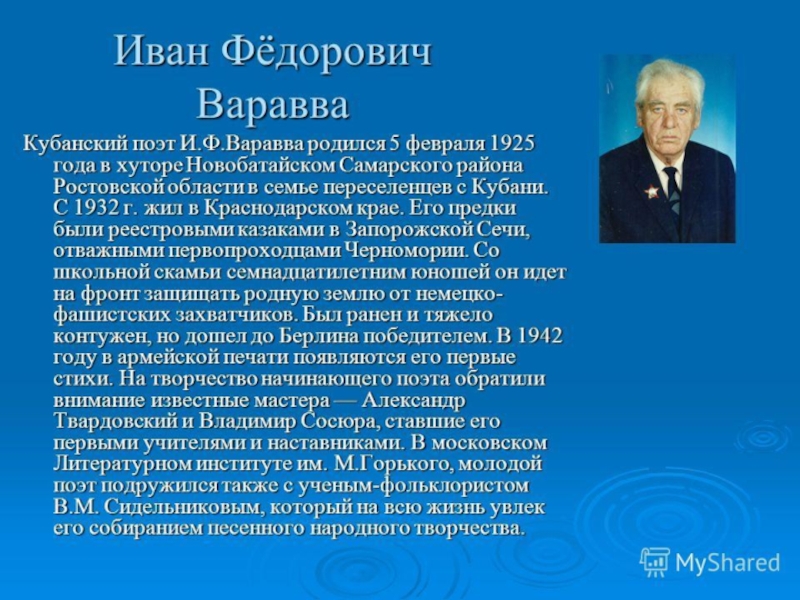 Иван Фёдорович Варавва

Кубанский поэт И.Ф.Варавва родился 5 февраля 1925 года в хуторе Новобатайском Самарского района Ростовской области в семье переселенцев с Кубани. С 1932 г. жил в Краснодарском крае. Его предки были реестровыми казаками в Запорожской Сечи, отважными первопроходцами Черномории. Со школьной скамьи семнадцатилетним юношей он идет на фронт защищать родную землю от немецко-фашистских захватчиков. Был ранен и тяжело контужен, но дошел до Берлина победителем. В 1942 году в армейской печати появляются его первые стихи. На творчество начинающего поэта обратили внимание известные мастера — Александр Твардовский и Владимир Сосюра, ставшие его первыми учителями и наставниками. В московском Литературном институте им. М.Горького, молодой поэт подружился также с ученым-фольклористом В.М. Сидельниковым, который на всю жизнь увлек его собиранием песенного народного творчества.

MyShared